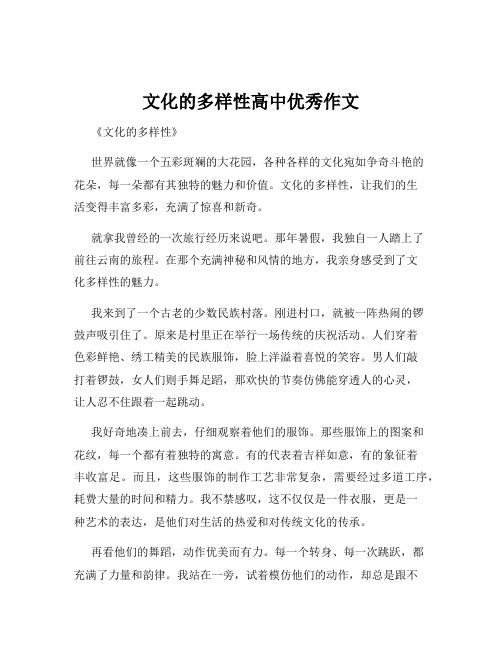 文化的多样性高中优秀作文

《文化的多样性》

世界就像一个五彩斑斓的大花园，各种各样的文化宛如争奇斗艳的花朵，每一朵都有其独特的魅力和价值。文化的多样性，让我们的生活变得丰富多彩，充满了惊喜和新奇。

就拿我曾经的一次旅行经历来说吧。那年暑假，我独自一人踏上了前往云南的旅程。在那个充满神秘和风情的地方，我亲身感受到了文化多样性的魅力。

我来到了一个古老的少数民族村落。刚进村口，就被一阵热闹的锣鼓声吸引住了。原来是村里正在举行一场传统的庆祝活动。人们穿着色彩鲜艳、绣工精美的民族服饰，脸上洋溢着喜悦的笑容。男人们敲打着锣鼓，女人们则手舞足蹈，那欢快的节奏仿佛能穿透人的心灵，让人忍不住跟着一起跳动。

我好奇地凑上前去，仔细观察着他们的服饰。那些服饰上的图案和花纹，每一个都有着独特的寓意。有的代表着吉祥如意，有的象征着丰收富足。而且，这些服饰的制作工艺非常复杂，需要经过多道工序，耗费大量的时间和精力。我不禁感叹，这不仅仅是一件衣服，更是一种艺术的表达，是他们对生活的热爱和对传统文化的传承。

再看他们的舞蹈，动作优美而有力。每一个转身、每一次跳跃，都充满了力量和韵律。我站在一旁，试着模仿他们的动作，却总是跟不